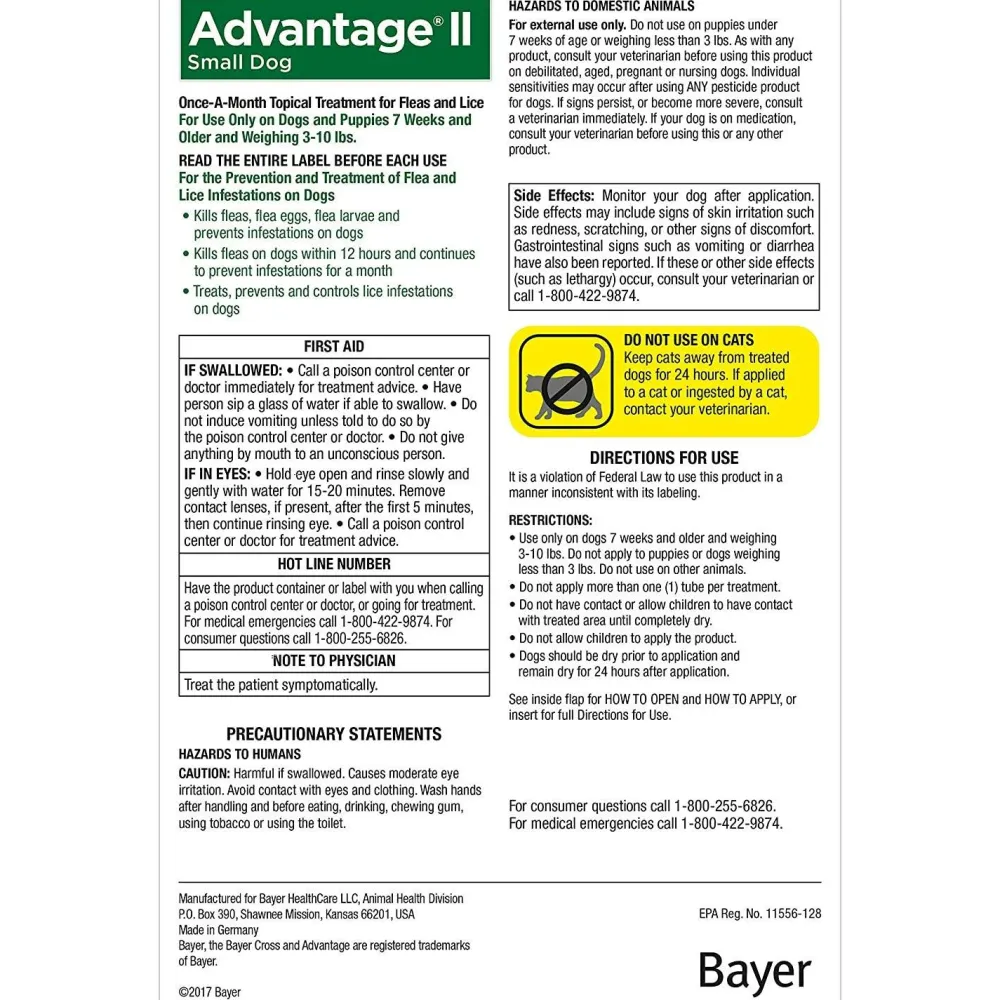 Advantage® II
Small Dog

Once-A-Month Topical Treatment for Fleas and Lice
For Use Only on Dogs and Puppies 7 Weeks and Older and Weighing 3-10 lbs.

READ THE ENTIRE LABEL BEFORE EACH USE
For the Prevention and Treatment of Flea and Lice Infestations on Dogs

• Kills fleas, flea eggs, flea larvae and prevents infestations on dogs
• Kills fleas on dogs within 12 hours and continues to prevent infestations for a month
• Treats, prevents and controls lice infestations on dogs

FIRST AID

IF SWALLOWED: • Call a poison control center or doctor immediately for treatment advice. • Have person sip a glass of water if able to swallow. • Do not induce vomiting unless told to do so by the poison control center or doctor. • Do not give anything by mouth to an unconscious person.

IF IN EYES: • Hold eye open and rinse slowly and gently with water for 15-20 minutes. Remove contact lenses, if present, after the first 5 minutes, then continue rinsing eye. • Call a poison control center or doctor for treatment advice.

HOT LINE NUMBER

Have the product container or label with you when calling a poison control center or doctor, or going for treatment. For medical emergencies call 1-800-422-9874. For consumer questions call 1-800-255-6826.

NOTE TO PHYSICIAN

Treat the patient symptomatically.

PRECAUTIONARY STATEMENTS
HAZARDS TO HUMANS

CAUTION: Harmful if swallowed. Causes moderate eye irritation. Avoid contact with eyes and clothing. Wash hands after handling and before eating, drinking, chewing gum, using tobacco or using the toilet.

HAZARDS TO DOMESTIC ANIMALS

For external use only. Do not use on puppies under 7 weeks of age or weighing less than 3 lbs. As with any product, consult your veterinarian before using this product on debilitated, aged, pregnant or nursing dogs. Individual sensitivities may occur after using ANY pesticide product for dogs. If signs persist, or become more severe, consult a veterinarian immediately. If your dog is on medication, consult your veterinarian before using this or any other product.

Side Effects: Monitor your dog after application. Side effects may include signs of skin irritation such as redness, scratching, or other signs of discomfort. Gastrointestinal signs such as vomiting or diarrhea have also been reported. If these or other side effects (such as lethargy) occur, consult your veterinarian or call 1-800-422-9874.

DO NOT USE ON CATS
Keep cats away from treated dogs for 24 hours. If applied to a cat or ingested by a cat, contact your veterinarian.

DIRECTIONS FOR USE

It is a violation of Federal Law to use this product in a manner inconsistent with its labeling.

RESTRICTIONS:
• Use only on dogs 7 weeks and older and weighing 3-10 lbs. Do not apply to puppies or dogs weighing less than 3 lbs. Do not use on other animals.
• Do not apply more than one (1) tube per treatment.
• Do not have contact or allow children to have contact with treated area until completely dry.
• Do not allow children to apply the product.
• Dogs should be dry prior to application and remain dry for 24 hours after application.

See inside flap for HOW TO OPEN and HOW TO APPLY, or insert for full Directions for Use.

For consumer questions call 1-800-255-6826.
For medical emergencies call 1-800-422-9874.

Manufactured for Bayer HealthCare LLC, Animal Health Division
P.O. Box 390, Shawnee Mission, Kansas 66201, USA
Made in Germany
Bayer, the Bayer Cross and Advantage are registered trademarks of Bayer.

©2017 Bayer

EPA Reg. No. 11556-128

Bayer